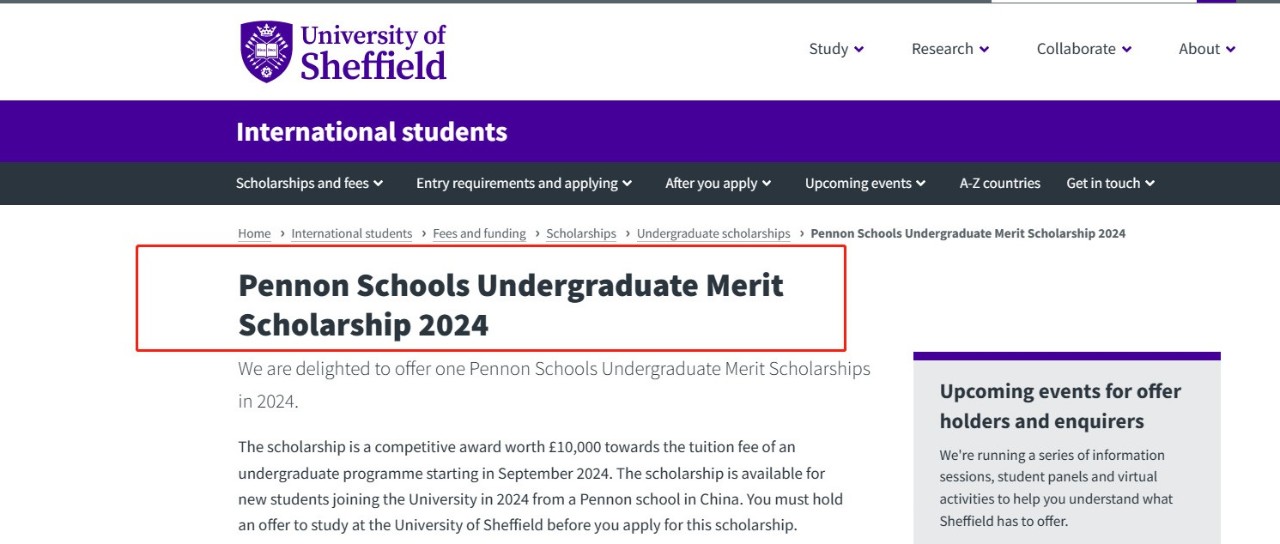 University of Sheffield

Study Research Collaborate About

International students

Scholarships and fees Entry requirements and applying After you apply Upcoming events A-Z countries Get in touch

Home › International students › Fees and funding › Scholarships › Undergraduate scholarships › Pennon Schools Undergraduate Merit Scholarship 2024

Pennon Schools Undergraduate Merit Scholarship 2024

We are delighted to offer one Pennon Schools Undergraduate Merit Scholarships in 2024.

The scholarship is a competitive award worth £10,000 towards the tuition fee of an undergraduate programme starting in September 2024. The scholarship is available for new students joining the University in 2024 from a Pennon school in China. You must hold an offer to study at the University of Sheffield before you apply for this scholarship.

Upcoming events for offer holders and enquirers

We're running a series of information sessions, student panels and virtual activities to help you understand what Sheffield has to offer.